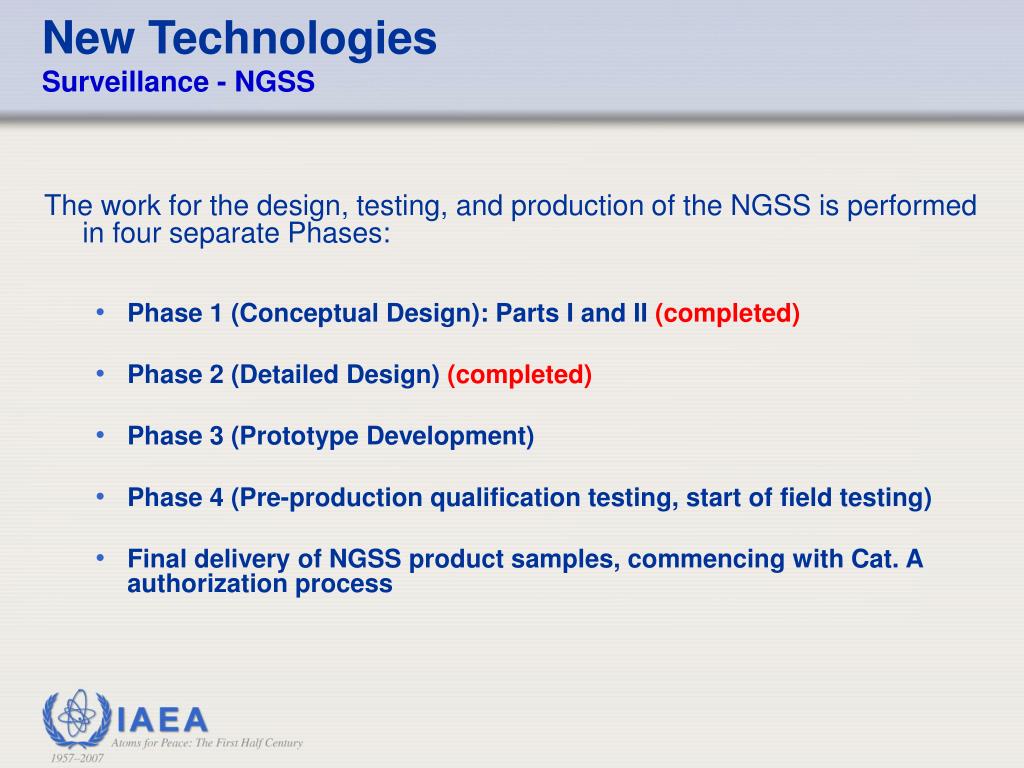 New Technologies
Surveillance - NGSS

The work for the design, testing, and production of the NGSS is performed in four separate Phases:

• Phase 1 (Conceptual Design): Parts I and II (completed)

• Phase 2 (Detailed Design) (completed)

• Phase 3 (Prototype Development)

• Phase 4 (Pre-production qualification testing, start of field testing)

• Final delivery of NGSS product samples, commencing with Cat. A authorization process

IAEA
Atoms for Peace: The First Half Century
1957–2007